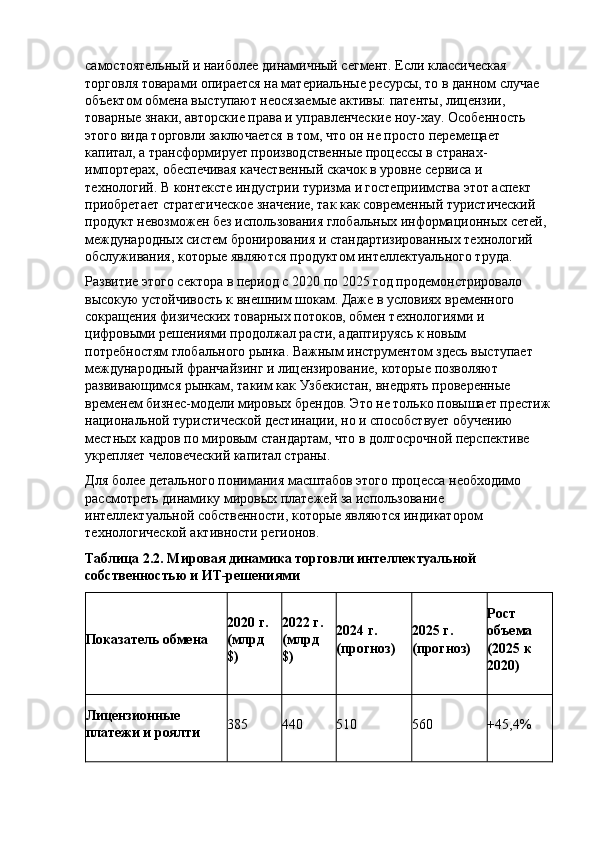 самостоятельный и наиболее динамичный сегмент. Если классическая торговля товарами опирается на материальные ресурсы, то в данном случае объектом обмена выступают неосязаемые активы: патенты, лицензии, товарные знаки, авторские права и управленческие ноу-хау. Особенность этого вида торговли заключается в том, что он не просто перемещает капитал, а трансформирует производственные процессы в странах-импортерах, обеспечивая качественный скачок в уровне сервиса и технологий. В контексте индустрии туризма и гостеприимства этот аспект приобретает стратегическое значение, так как современный туристический продукт невозможен без использования глобальных информационных сетей, международных систем бронирования и стандартизированных технологий обслуживания, которые являются продуктом интеллектуального труда.

Развитие этого сектора в период с 2020 по 2025 год продемонстрировало высокую устойчивость к внешним шокам. Даже в условиях временного сокращения физических товарных потоков, обмен технологиями и цифровыми решениями продолжал расти, адаптируясь к новым потребностям глобального рынка. Важным инструментом здесь выступает международный франчайзинг и лицензирование, которые позволяют развивающимся рынкам, таким как Узбекистан, внедрять проверенные временем бизнес-модели мировых брендов. Это не только повышает престиж национальной туристической дестинации, но и способствует обучению местных кадров по мировым стандартам, что в долгосрочной перспективе укрепляет человеческий капитал страны.

Для более детального понимания масштабов этого процесса необходимо рассмотреть динамику мировых платежей за использование интеллектуальной собственности, которые являются индикатором технологической активности регионов.

Таблица 2.2. Мировая динамика торговли интеллектуальной собственностью и ИТ-решениями

| Показатель обмена | 2020 г. (млрд $) | 2022 г. (млрд $) | 2024 г. (прогноз) | 2025 г. (прогноз) | Рост объема (2025 к 2020) |
|---|---|---|---|---|---|
| Лицензионные платежи и роялти | 385 | 440 | 510 | 560 | +45,4% |